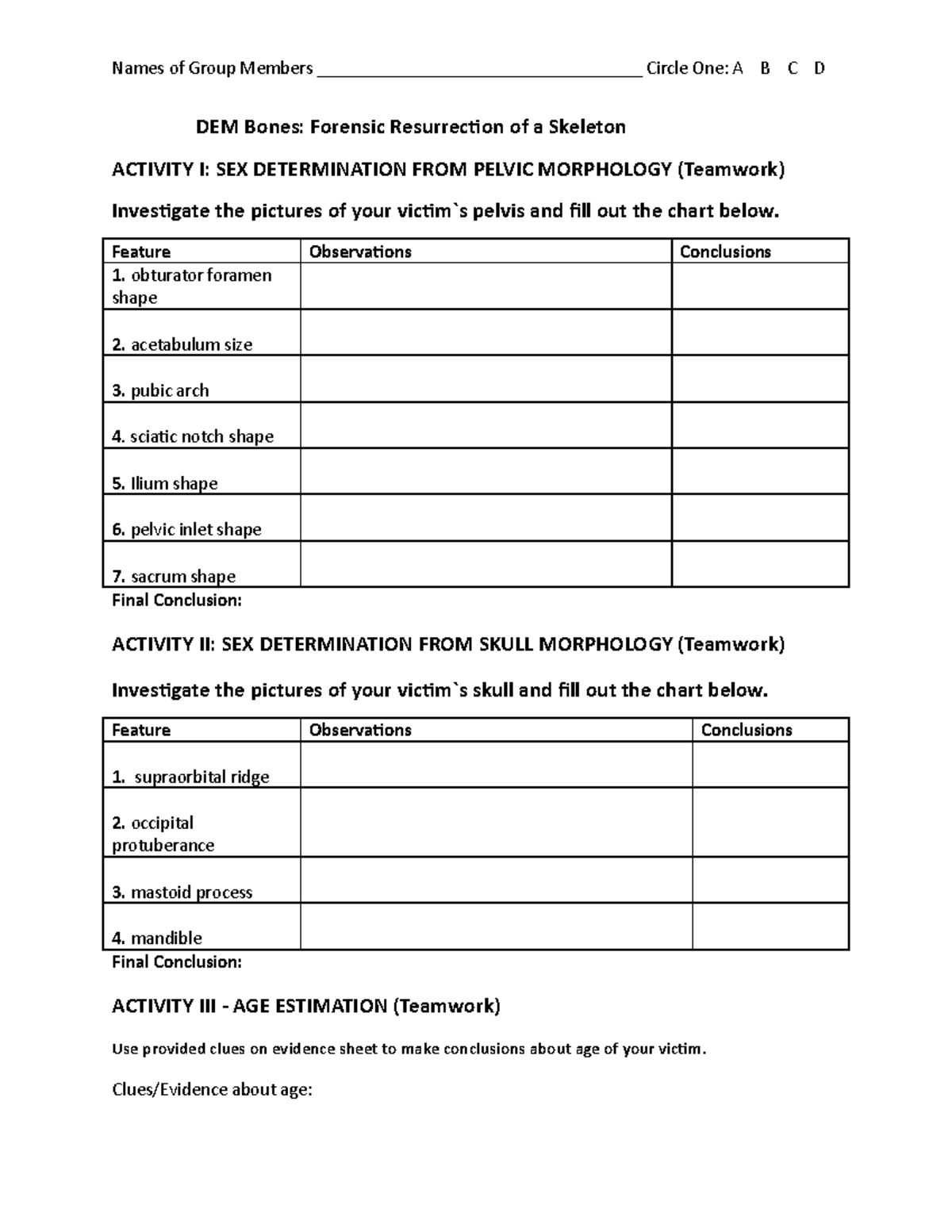 Names of Group Members ____ Circle One: A B C D

DEM Bones: Forensic Resurrection of a Skeleton

ACTIVITY I: SEX DETERMINATION FROM PELVIC MORPHOLOGY (Teamwork)

Investigate the pictures of your victim`s pelvis and fill out the chart below.

| Feature | Observations | Conclusions |
|---|---|---|
| 1. obturator foramen shape | | |
| 2. acetabulum size | | |
| 3. pubic arch | | |
| 4. sciatic notch shape | | |
| 5. Ilium shape | | |
| 6. pelvic inlet shape | | |
| 7. sacrum shape | | |

Final Conclusion:

ACTIVITY II: SEX DETERMINATION FROM SKULL MORPHOLOGY (Teamwork)

Investigate the pictures of your victim`s skull and fill out the chart below.

| Feature | Observations | Conclusions |
|---|---|---|
| 1. supraorbital ridge | | |
| 2. occipital protuberance | | |
| 3. mastoid process | | |
| 4. mandible | | |

Final Conclusion:

ACTIVITY III - AGE ESTIMATION (Teamwork)

Use provided clues on evidence sheet to make conclusions about age of your victim.

Clues/Evidence about age: